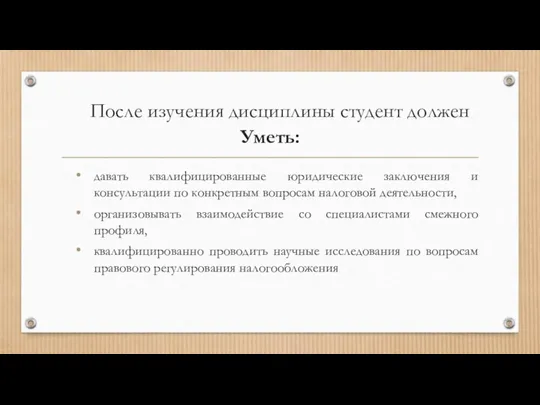 После изучения дисциплины студент должен Уметь:

• давать квалифицированные юридические заключения и консультации по конкретным вопросам налоговой деятельности,

• организовывать взаимодействие со специалистами смежного профиля,

• квалифицированно проводить научные исследования по вопросам правового регулирования налогообложения